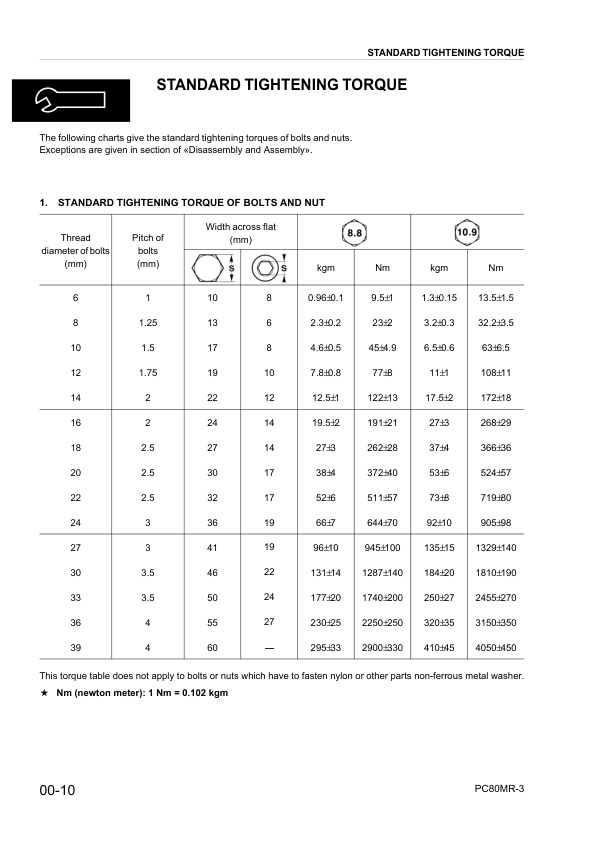 STANDARD TIGHTENING TORQUE

STANDARD TIGHTENING TORQUE

The following charts give the standard tightening torques of bolts and nuts.
Exceptions are given in section of «Disassembly and Assembly».

1. STANDARD TIGHTENING TORQUE OF BOLTS AND NUT

| Thread diameter of bolts (mm) | Pitch of bolts (mm) | Width across flat (mm) S | Width across flat (mm) S | 8.8 kgm | 8.8 Nm | 10.9 kgm | 10.9 Nm |
|---|---|---|---|---|---|---|---|
| 6 | 1 | 10 | 8 | 0.96±0.1 | 9.5±1 | 1.3±0.15 | 13.5±1.5 |
| 8 | 1.25 | 13 | 6 | 2.3±0.2 | 23±2 | 3.2±0.3 | 32.2±3.5 |
| 10 | 1.5 | 17 | 8 | 4.6±0.5 | 45±4.9 | 6.5±0.6 | 63±6.5 |
| 12 | 1.75 | 19 | 10 | 7.8±0.8 | 77±8 | 11±1 | 108±11 |
| 14 | 2 | 22 | 12 | 12.5±1 | 122±13 | 17.5±2 | 172±18 |
| 16 | 2 | 24 | 14 | 19.5±2 | 191±21 | 27±3 | 268±29 |
| 18 | 2.5 | 27 | 14 | 27±3 | 262±28 | 37±4 | 366±36 |
| 20 | 2.5 | 30 | 17 | 38±4 | 372±40 | 53±6 | 524±57 |
| 22 | 2.5 | 32 | 17 | 52±6 | 511±57 | 73±8 | 719±80 |
| 24 | 3 | 36 | 19 | 66±7 | 644±70 | 92±10 | 905±98 |
| 27 | 3 | 41 | 19 | 96±10 | 945±100 | 135±15 | 1329±140 |
| 30 | 3.5 | 46 | 22 | 131±14 | 1287±140 | 184±20 | 1810±190 |
| 33 | 3.5 | 50 | 24 | 177±20 | 1740±200 | 250±27 | 2455±270 |
| 36 | 4 | 55 | 27 | 230±25 | 2250±250 | 320±35 | 3150±350 |
| 39 | 4 | 60 | — | 295±33 | 2900±330 | 410±45 | 4050±450 |

This torque table does not apply to bolts or nuts which have to fasten nylon or other parts non-ferrous metal washer.
★ Nm (newton meter): 1 Nm = 0.102 kgm

00-10

PC80MR-3